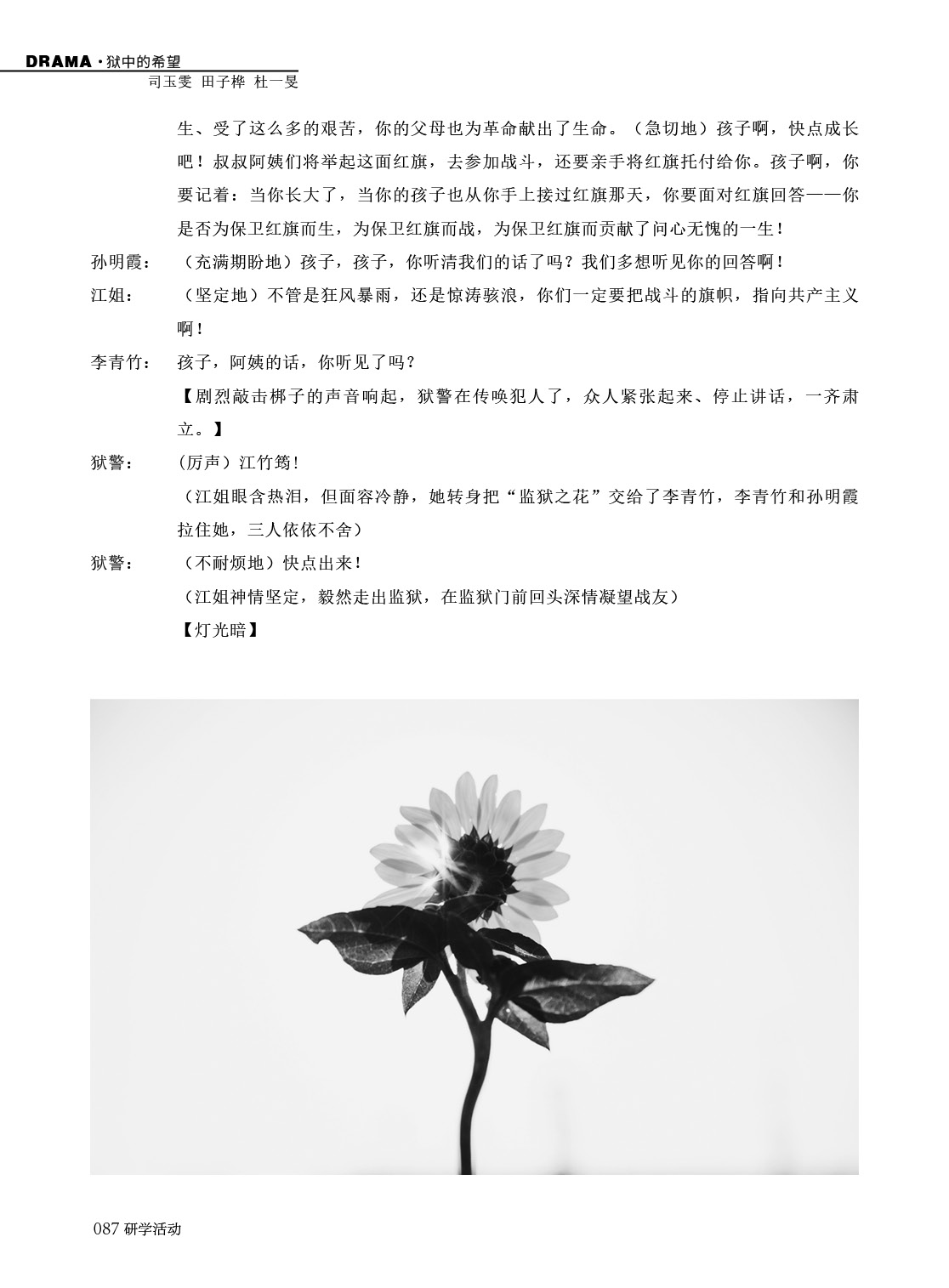 DRAMA · 狱中的希望
司玉雯 田子桦 杜一旻

生、受了这么多的艰苦，你的父母也为革命献出了生命。（急切地）孩子啊，快点成长吧！叔叔阿姨们将举起这面红旗，去参加战斗，还要亲手将红旗托付给你。孩子啊，你要记着：当你长大了，当你的孩子也从你手上接过红旗那天，你要面对红旗回答——你是否为保卫红旗而生，为保卫红旗而战，为保卫红旗而贡献了问心无愧的一生！

孙明霞：（充满期盼地）孩子，孩子，你听清我们的话了吗？我们多想听见你的回答啊！

江姐：（坚定地）不管是狂风暴雨，还是惊涛骇浪，你们一定要把战斗的旗帜，指向共产主义啊！

李青竹：孩子，阿姨的话，你听见了吗？

【剧烈敲击梆子的声音响起，狱警在传唤犯人了，众人紧张起来、停止讲话，一齐肃立。】

狱警：（厉声）江竹筠!

（江姐眼含热泪，但面容冷静，她转身把“监狱之花”交给了李青竹，李青竹和孙明霞拉住她，三人依依不舍）

狱警：（不耐烦地）快点出来！

（江姐神情坚定，毅然走出监狱，在监狱门前回头深情凝望战友）

【灯光暗】

087 研学活动